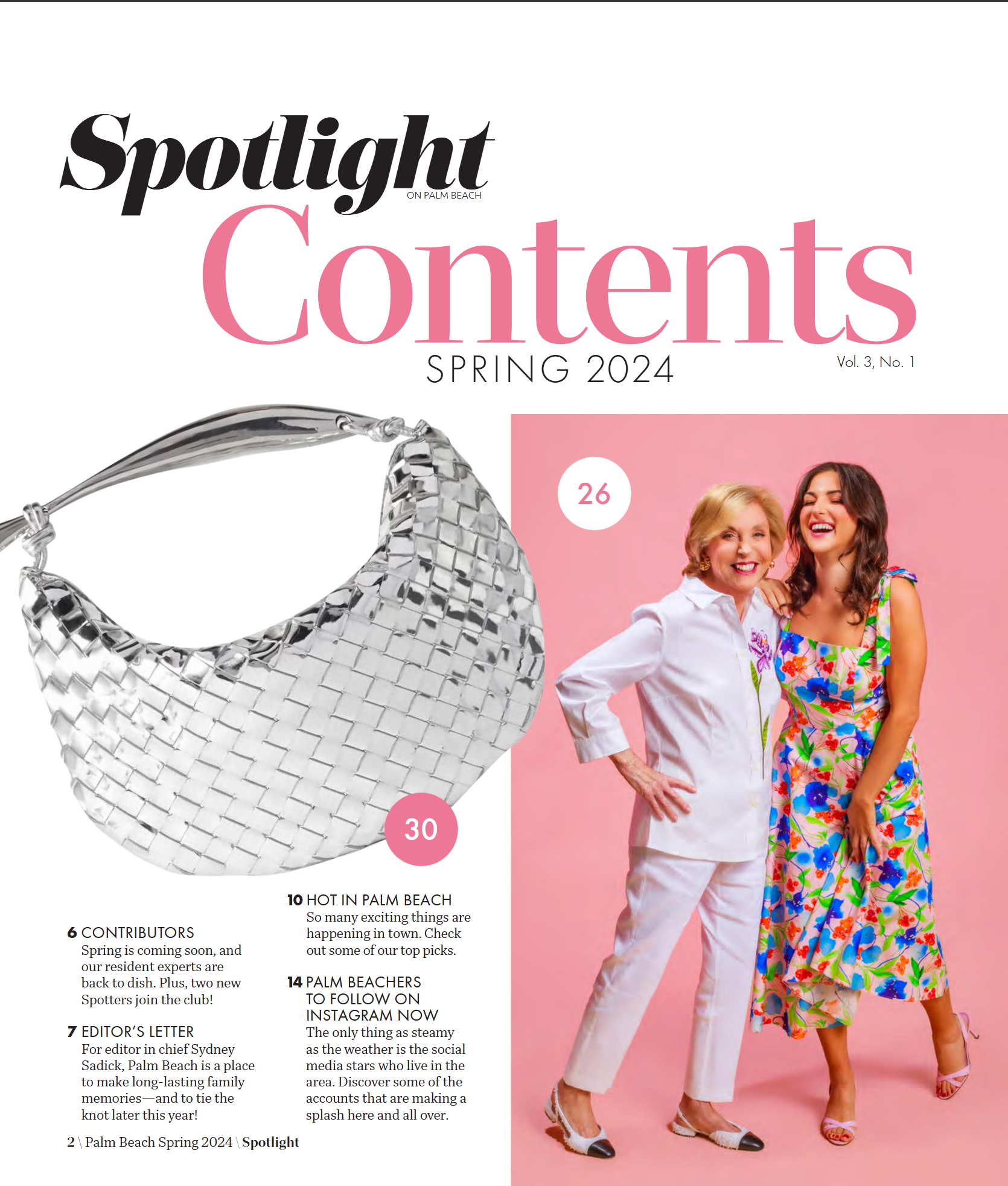 Spotlight
ON PALM BEACH

Contents

SPRING 2024

Vol. 3, No. 1

26

30

6 CONTRIBUTORS
Spring is coming soon, and our resident experts are back to dish. Plus, two new Spotters join the club!

7 EDITOR'S LETTER
For editor in chief Sydney Sadick, Palm Beach is a place to make long-lasting family memories—and to tie the knot later this year!

10 HOT IN PALM BEACH
So many exciting things are happening in town. Check out some of our top picks.

14 PALM BEACHERS TO FOLLOW ON INSTAGRAM NOW
The only thing as steamy as the weather is the social media stars who live in the area. Discover some of the accounts that are making a splash here and all over.

2 \ Palm Beach Spring 2024 \ Spotlight